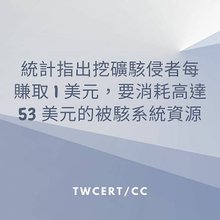 統計指出挖礦駭侵者每賺取 1 美元，要消耗高達 53 美元的被駭系統資源

TWCERT/CC